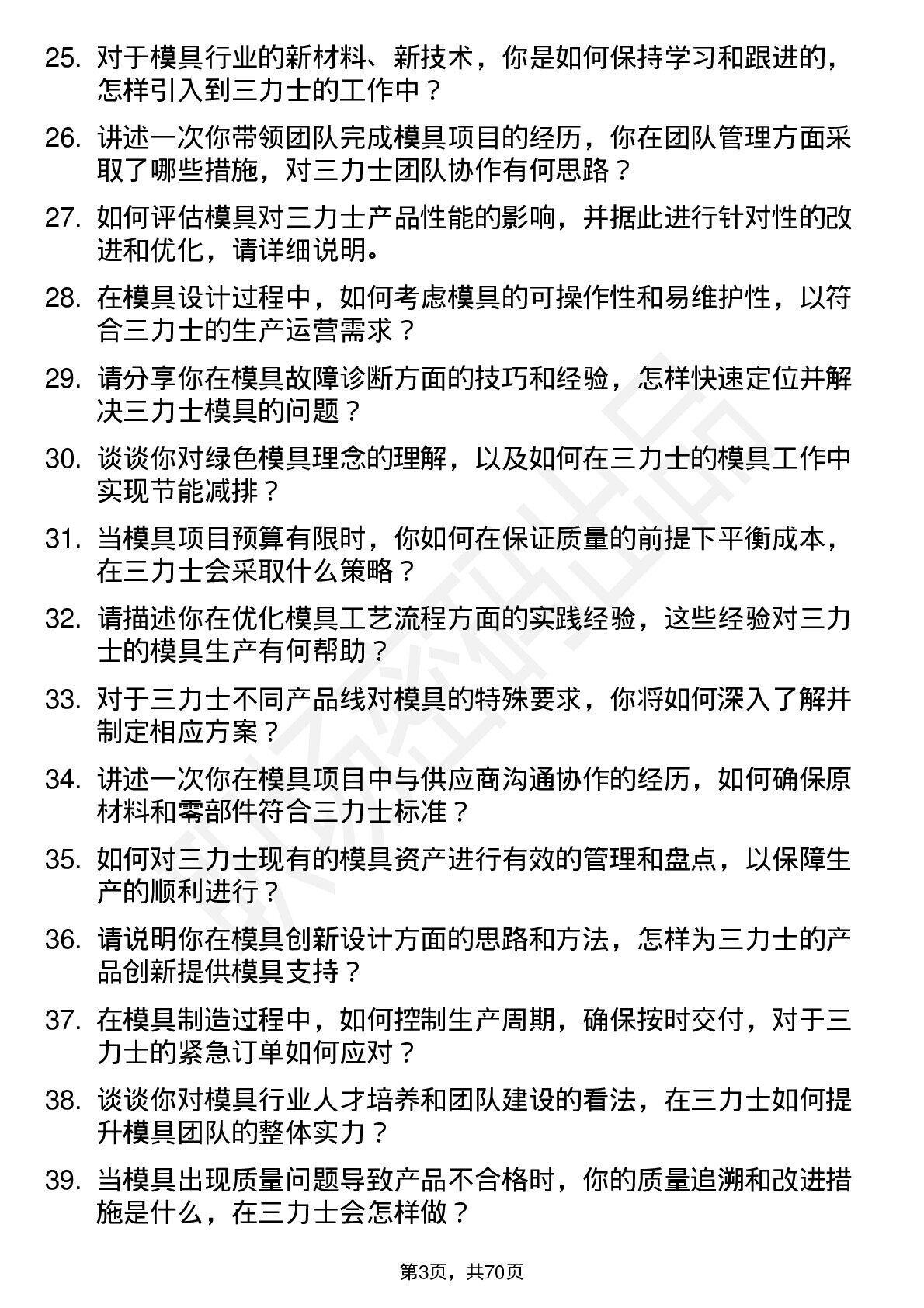 25. 对于模具行业的新材料、新技术，你是如何保持学习和跟进的，怎样引入到三力士的工作中？

26. 讲述一次你带领团队完成模具项目的经历，你在团队管理方面采取了哪些措施，对三力士团队协作有何思路？

27. 如何评估模具对三力士产品性能的影响，并据此进行针对性的改进和优化，请详细说明。

28. 在模具设计过程中，如何考虑模具的可操作性和易维护性，以符合三力士的生产运营需求？

29. 请分享你在模具故障诊断方面的技巧和经验，怎样快速定位并解决三力士模具的问题？

30. 谈谈你对绿色模具理念的理解，以及如何在三力士的模具工作中实现节能减排？

31. 当模具项目预算有限时，你如何在保证质量的前提下平衡成本，在三力士会采取什么策略？

32. 请描述你在优化模具工艺流程方面的实践经验，这些经验对三力士的模具生产有何帮助？

33. 对于三力士不同产品线对模具的特殊要求，你将如何深入了解并制定相应方案？

34. 讲述一次你在模具项目中与供应商沟通协作的经历，如何确保原材料和零部件符合三力士标准？

35. 如何对三力士现有的模具资产进行有效的管理和盘点，以保障生产的顺利进行？

36. 请说明你在模具创新设计方面的思路和方法，怎样为三力士的产品创新提供模具支持？

37. 在模具制造过程中，如何控制生产周期，确保按时交付，对于三力士的紧急订单如何应对？

38. 谈谈你对模具行业人才培养和团队建设的看法，在三力士如何提升模具团队的整体实力？

39. 当模具出现质量问题导致产品不合格时，你的质量追溯和改进措施是什么，在三力士会怎样做？

第3页，共70页